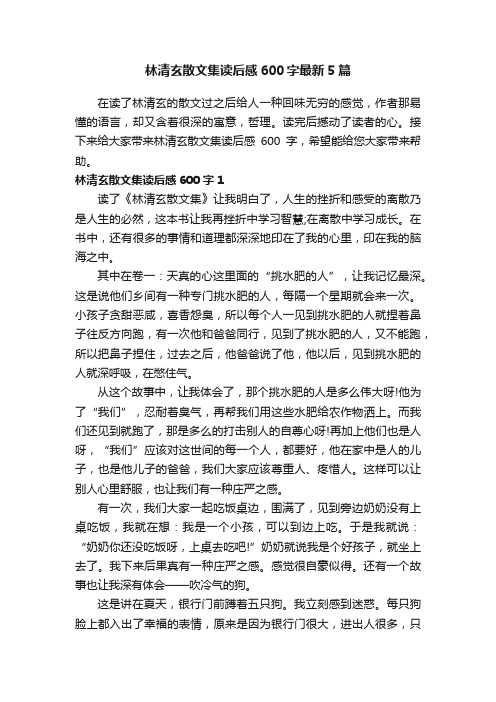 林清玄散文集读后感 600 字最新 5 篇

在读了林清玄的散文过之后给人一种回味无穷的感觉，作者那易懂的语言，却又含着很深的寓意，哲理。读完后撼动了读者的心。接下来给大家带来林清玄散文集读后感 600 字，希望能给您大家带来帮助。

林清玄散文集读后感 600 字 1

读了《林清玄散文集》让我明白了，人生的挫折和感受的离散乃是人生的必然，这本书让我再挫折中学习智慧;在离散中学习成长。在书中，还有很多的事情和道理都深深地印在了我的心里，印在我的脑海之中。

其中在卷一：天真的心这里面的“挑水肥的人”，让我记忆最深。这是说他们乡间有一种专门挑水肥的人，每隔一个星期就会来一次。小孩子贪甜恶咸，喜香怨臭，所以每个人一见到挑水肥的人就捏着鼻子往反方向跑，有一次他和爸爸同行，见到了挑水肥的人，又不能跑，所以把鼻子捏住，过去之后，他爸爸说了他，他以后，见到挑水肥的人就深呼吸，在憋住气。

从这个故事中，让我体会了，那个挑水肥的人是多么伟大呀!他为了“我们”，忍耐着臭气，再帮我们用这些水肥给农作物洒上。而我们还见到就跑了，那是多么的打击别人的自尊心呀!再加上他们也是人呀，“我们”应该对这世间的每一个人，都要好，他在家中是人的儿子，也是他儿子的爸爸，我们大家应该尊重人、疼惜人。这样可以让别人心里舒服，也让我们有一种庄严之感。

有一次，我们大家一起吃饭桌边，围满了，见到旁边奶奶没有上桌吃饭，我就在想：我是一个小孩，可以到边上吃。于是我就说：“奶奶你还没吃饭呀，上桌去吃吧!”奶奶就说我是个好孩子，就坐上去了。我下来后果真有一种庄严之感。感觉很自豪似得。还有一个故事也让我深有体会——吹冷气的狗。

这是讲在夏天，银行门前蹲着五只狗。我立刻感到迷惑。每只狗脸上都入出了幸福的表情，原来是因为银行门很大，进出人很多，只